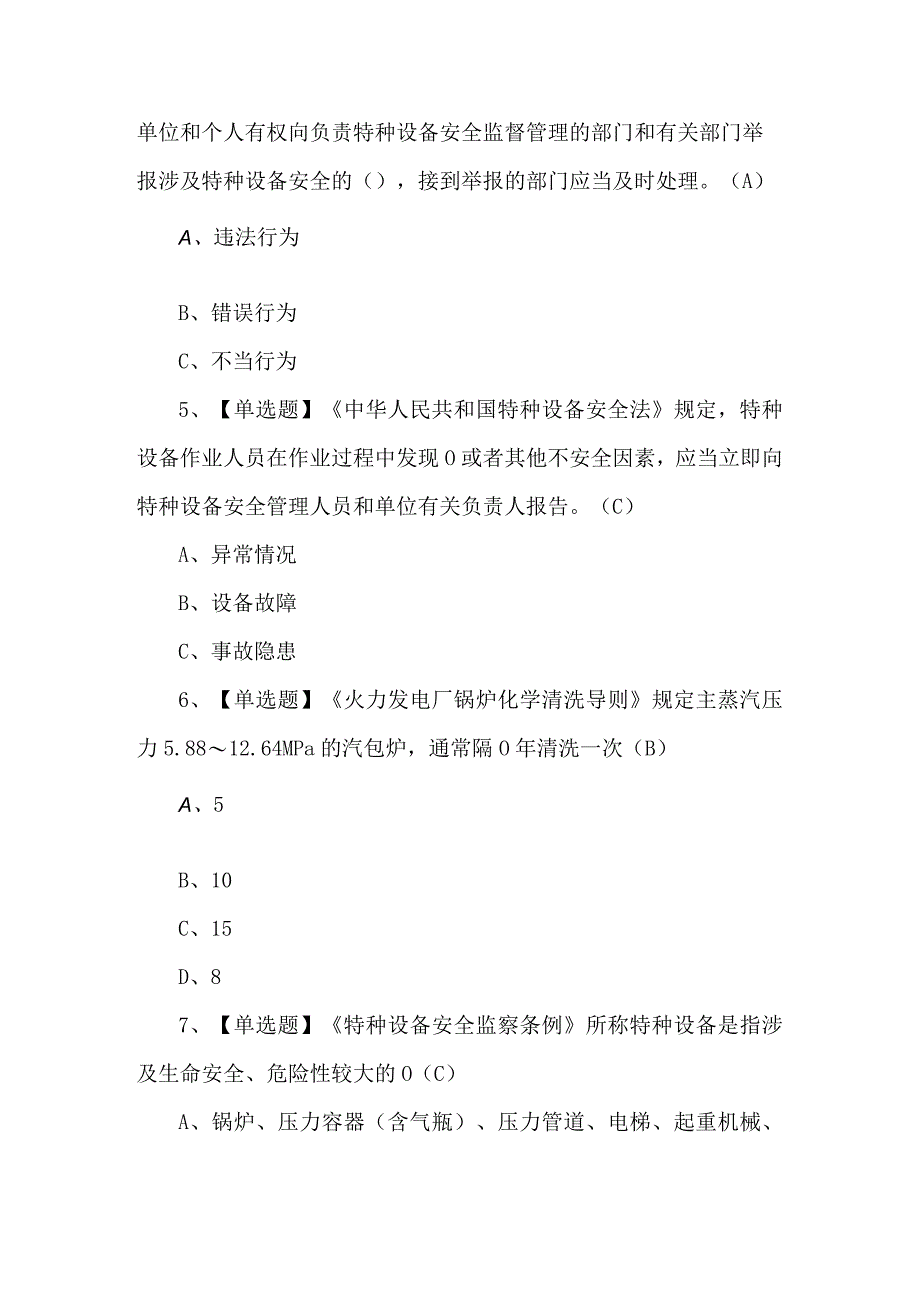 单位和个人有权向负责特种设备安全监督管理的部门和有关部门举报涉及特种设备安全的（），接到举报的部门应当及时处理。（A）

A、违法行为

B、错误行为

C、不当行为

5、【单选题】《中华人民共和国特种设备安全法》规定，特种设备作业人员在作业过程中发现0或者其他不安全因素，应当立即向特种设备安全管理人员和单位有关负责人报告。（C）

A、异常情况

B、设备故障

C、事故隐患

6、【单选题】《火力发电厂锅炉化学清洗导则》规定主蒸汽压力5.88～12.64MPa的汽包炉，通常隔0年清洗一次（B）

A、5

B、10

C、15

D、8

7、【单选题】《特种设备安全监察条例》所称特种设备是指涉及生命安全、危险性较大的0（C）

A、锅炉、压力容器（含气瓶）、压力管道、电梯、起重机械、